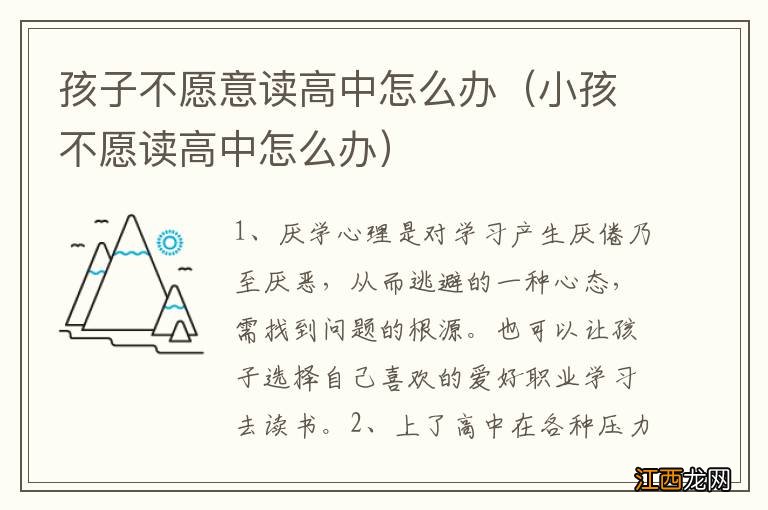 孩子不愿意读高中怎么办（小孩不愿读高中怎么办）

1、厌学心理是对学习产生厌倦乃至厌恶，从而逃避的一种心态，需找到问题的根源。也可以让孩子选择自己喜欢的爱好职业学习去读书。2、上了高中在各种压力

江西龙网